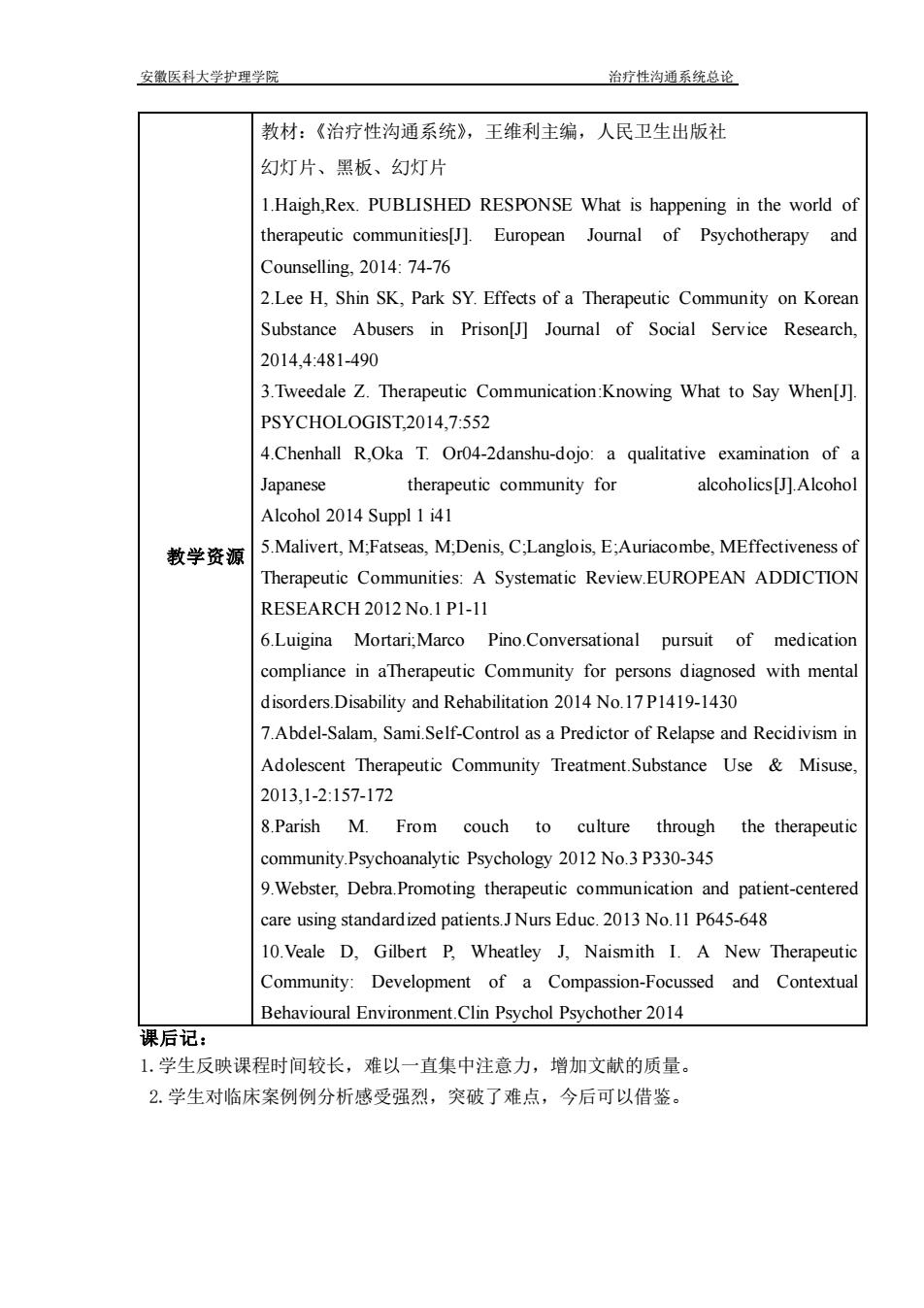 安徽医科大学护理学院　　　　　　　　　　　　　　　　治疗性沟通系统总论

| 教学资源 | 教材：《治疗性沟通系统》，王维利主编，人民卫生出版社<br>幻灯片、黑板、幻灯片<br>1.Haigh,Rex. PUBLISHED RESPONSE What is happening in the world of therapeutic communities[J]. European Journal of Psychotherapy and Counselling, 2014: 74-76<br>2.Lee H, Shin SK, Park SY. Effects of a Therapeutic Community on Korean Substance Abusers in Prison[J] Journal of Social Service Research, 2014,4:481-490<br>3.Tweedale Z. Therapeutic Communication:Knowing What to Say When[J]. PSYCHOLOGIST,2014,7:552<br>4.Chenhall R,Oka T. Or04-2danshu-dojo: a qualitative examination of a Japanese therapeutic community for alcoholics[J].Alcohol Alcohol 2014 Suppl 1 i41<br>5.Malivert, M;Fatseas, M;Denis, C;Langlois, E;Auriacombe, MEffectiveness of Therapeutic Communities: A Systematic Review.EUROPEAN ADDICTION RESEARCH 2012 No.1 P1-11<br>6.Luigina Mortari;Marco Pino.Conversational pursuit of medication compliance in aTherapeutic Community for persons diagnosed with mental disorders.Disability and Rehabilitation 2014 No.17 P1419-1430<br>7.Abdel-Salam, Sami.Self-Control as a Predictor of Relapse and Recidivism in Adolescent Therapeutic Community Treatment.Substance Use & Misuse, 2013,1-2:157-172<br>8.Parish M. From couch to culture through the therapeutic community.Psychoanalytic Psychology 2012 No.3 P330-345<br>9.Webster, Debra.Promoting therapeutic communication and patient-centered care using standardized patients.J Nurs Educ. 2013 No.11 P645-648<br>10.Veale D, Gilbert P, Wheatley J, Naismith I. A New Therapeutic Community: Development of a Compassion-Focussed and Contextual Behavioural Environment.Clin Psychol Psychother 2014 |
|---|---|

课后记：
1. 学生反映课程时间较长，难以一直集中注意力，增加文献的质量。
2. 学生对临床案例例分析感受强烈，突破了难点，今后可以借鉴。